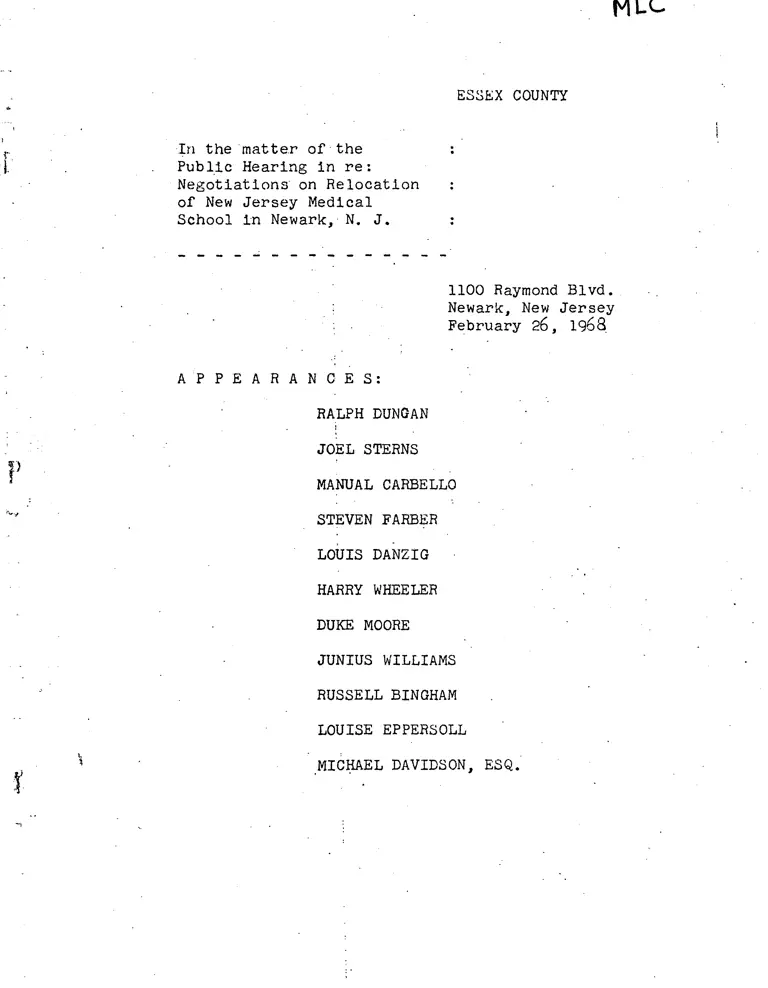 MLC

ESSEX COUNTY

In the matter of the :
Public Hearing in re:
Negotiations on Relocation :
of New Jersey Medical
School in Newark, N. J. :

- - - - - - - - - - - - - - - -

1100 Raymond Blvd.
Newark, New Jersey
February 26, 1968

A P P E A R A N C E S:

RALPH DUNGAN

JOEL STERNS

MANUAL CARBELLO

STEVEN FARBER

LOUIS DANZIG

HARRY WHEELER

DUKE MOORE

JUNIUS WILLIAMS

RUSSELL BINGHAM

LOUISE EPPERSOLL

MICHAEL DAVIDSON, ESQ.